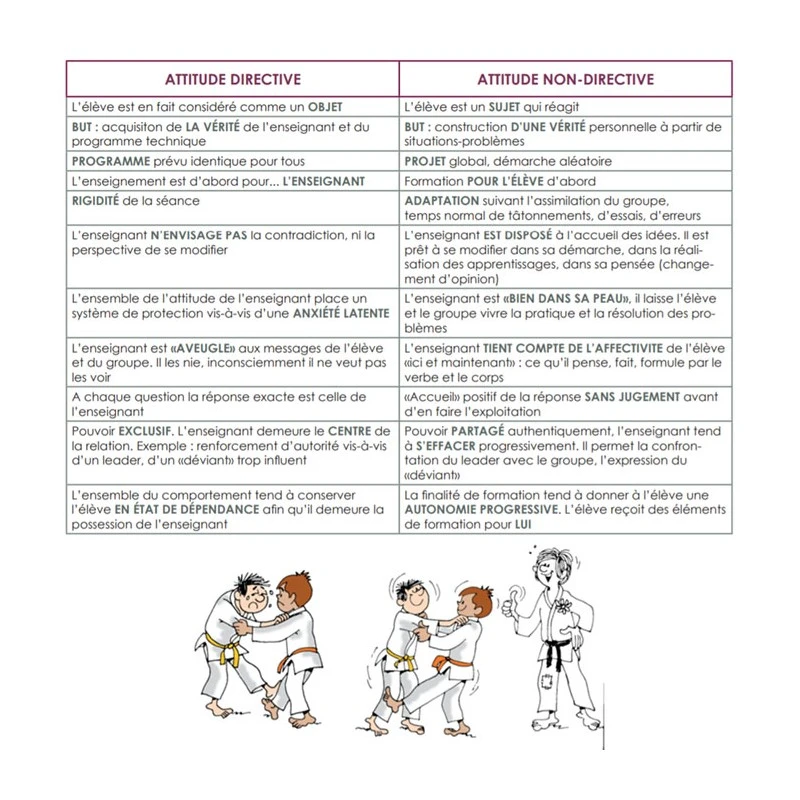 | ATTITUDE DIRECTIVE | ATTITUDE NON-DIRECTIVE |
|---|---|
| L'élève est en fait considéré comme un OBJET | L'élève est un SUJET qui réagit |
| BUT : acquisiton de LA VÉRITÉ de l'enseignant et du programme technique | BUT : construction D'UNE VÉRITÉ personnelle à partir de situations-problèmes |
| PROGRAMME prévu identique pour tous | PROJET global, démarche aléatoire |
| L'enseignement est d'abord pour... L'ENSEIGNANT | Formation POUR L'ÉLÈVE d'abord |
| RIGIDITÉ de la séance | ADAPTATION suivant l'assimilation du groupe, temps normal de tâtonnements, d'essais, d'erreurs |
| L'enseignant N'ENVISAGE PAS la contradiction, ni la perspective de se modifier | L'enseignant EST DISPOSÉ à l'accueil des idées. Il est prêt à se modifier dans sa démarche, dans la réalisation des apprentissages, dans sa pensée (changement d'opinion) |
| L'ensemble de l'attitude de l'enseignant place un système de protection vis-à-vis d'une ANXIÉTÉ LATENTE | L'enseignant est «BIEN DANS SA PEAU», il laisse l'élève et le groupe vivre la pratique et la résolution des problèmes |
| L'enseignant est «AVEUGLE» aux messages de l'élève et du groupe. Il les nie, inconsciemment il ne veut pas les voir | L'enseignant TIENT COMPTE DE L'AFFECTIVITE de l'élève «ici et maintenant» : ce qu'il pense, fait, formule par le verbe et le corps |
| A chaque question la réponse exacte est celle de l'enseignant | «Accueil» positif de la réponse SANS JUGEMENT avant d'en faire l'exploitation |
| Pouvoir EXCLUSIF. L'enseignant demeure le CENTRE de la relation. Exemple : renforcement d'autorité vis-à-vis d'un leader, d'un «déviant» trop influent | Pouvoir PARTAGÉ authentiquement, l'enseignant tend à S'EFFACER progressivement. Il permet la confrontation du leader avec le groupe, l'expression du «déviant» |
| L'ensemble du comportement tend à conserver l'élève EN ÉTAT DE DÉPENDANCE afin qu'il demeure la possession de l'enseignant | La finalité de formation tend à donner à l'élève une AUTONOMIE PROGRESSIVE. L'élève reçoit des éléments de formation pour LUI |